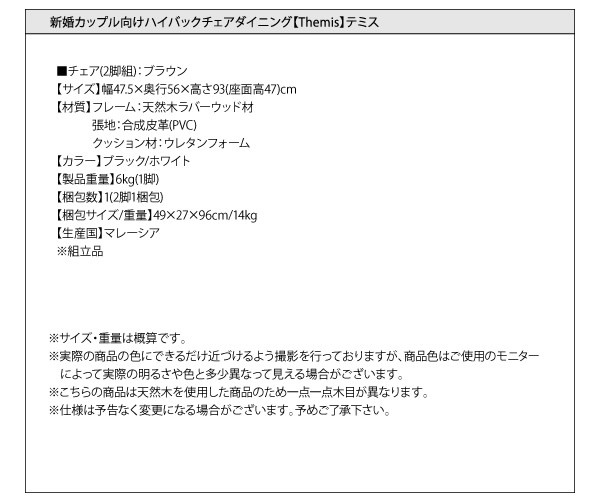 新婚カップル向けハイバックチェアダイニング【Themis】テミス

■チェア(2脚組):ブラウン
【サイズ】幅47.5×奥行56×高さ93(座面高47)cm
【材質】フレーム:天然木ラバーウッド材
張地:合成皮革(PVC)
クッション材:ウレタンフォーム
【カラー】ブラック/ホワイト
【製品重量】6kg(1脚)
【梱包数】1(2脚1梱包)
【梱包サイズ/重量】49×27×96cm/14kg
【生産国】マレーシア
※組立品

※サイズ・重量は概算です。
※実際の商品の色にできるだけ近づけるよう撮影を行っておりますが、商品色はご使用のモニターによって実際の明るさや色と多少異なって見える場合がございます。
※こちらの商品は天然木を使用した商品のため一点一点木目が異なります。
※仕様は予告なく変更になる場合がございます。予めご了承下さい。